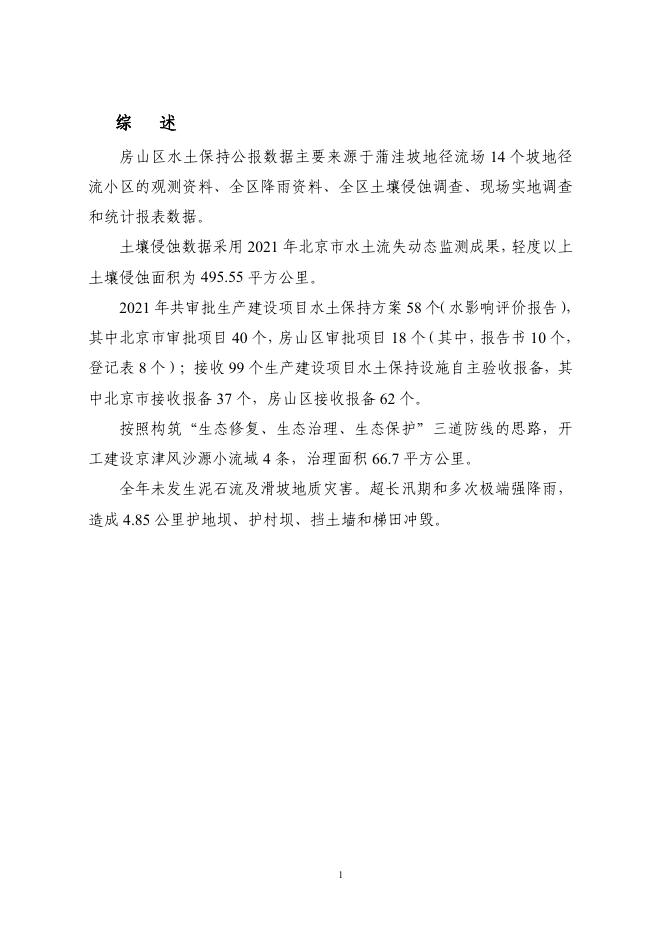 综　述

房山区水土保持公报数据主要来源于蒲洼坡地径流场 14 个坡地径流小区的观测资料、全区降雨资料、全区土壤侵蚀调查、现场实地调查和统计报表数据。

土壤侵蚀数据采用 2021 年北京市水土流失动态监测成果，轻度以上土壤侵蚀面积为 495.55 平方公里。

2021 年共审批生产建设项目水土保持方案 58 个（水影响评价报告），其中北京市审批项目 40 个，房山区审批项目 18 个（其中，报告书 10 个，登记表 8 个）；接收 99 个生产建设项目水土保持设施自主验收报备，其中北京市接收报备 37 个，房山区接收报备 62 个。

按照构筑“生态修复、生态治理、生态保护”三道防线的思路，开工建设京津风沙源小流域 4 条，治理面积 66.7 平方公里。

全年未发生泥石流及滑坡地质灾害。超长汛期和多次极端强降雨，造成 4.85 公里护地坝、护村坝、挡土墙和梯田冲毁。

1